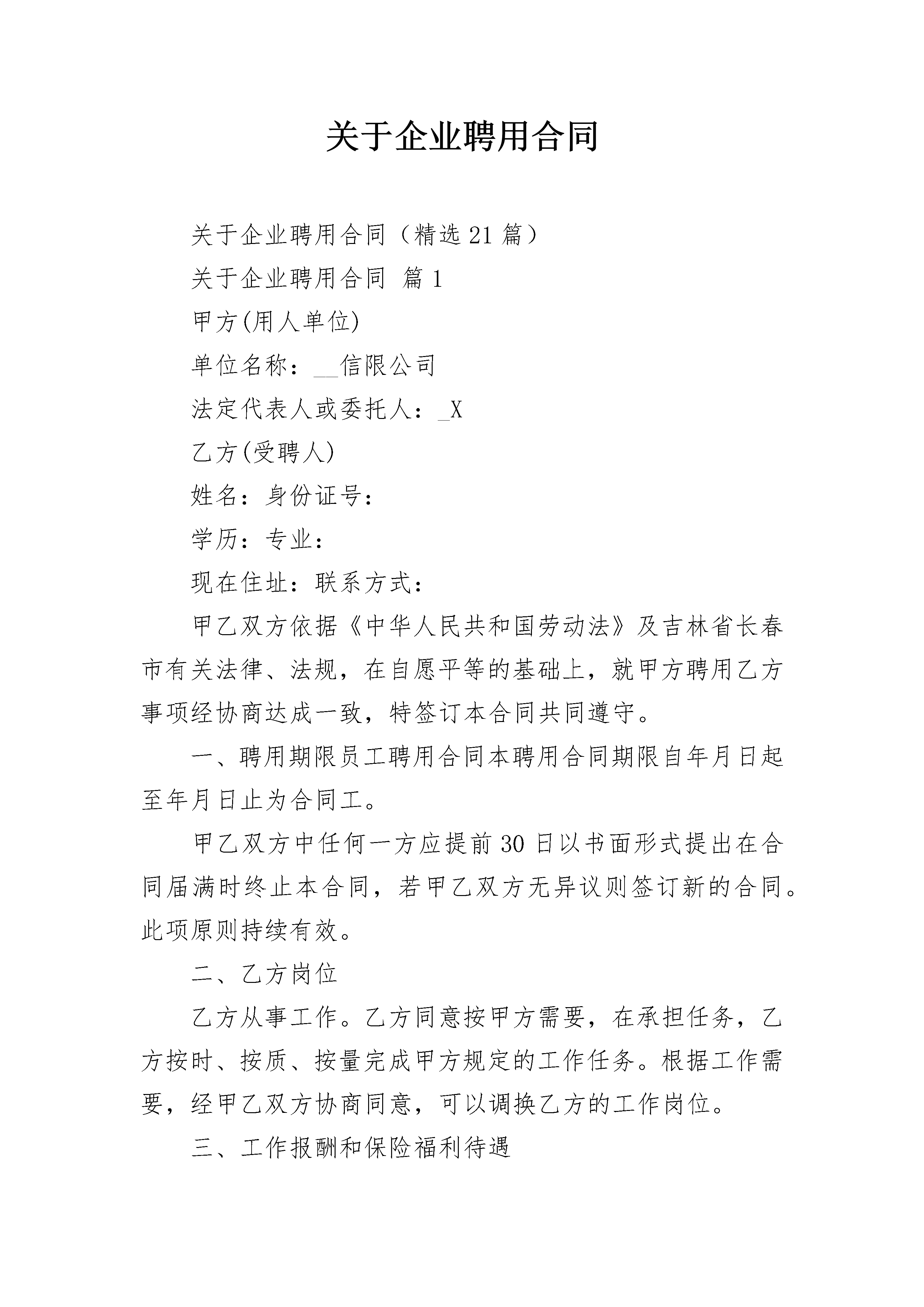 关于企业聘用合同

关于企业聘用合同（精选 21 篇）

关于企业聘用合同 篇 1

甲方(用人单位)

单位名称：__信限公司

法定代表人或委托人：_X

乙方(受聘人)

姓名：身份证号：

学历：专业：

现在住址：联系方式：

甲乙双方依据《中华人民共和国劳动法》及吉林省长春市有关法律、法规，在自愿平等的基础上，就甲方聘用乙方事项经协商达成一致，特签订本合同共同遵守。

一、聘用期限员工聘用合同本聘用合同期限自年月日起至年月日止为合同工。

甲乙双方中任何一方应提前 30 日以书面形式提出在合同届满时终止本合同，若甲乙双方无异议则签订新的合同。此项原则持续有效。

二、乙方岗位

乙方从事工作。乙方同意按甲方需要，在承担任务，乙方按时、按质、按量完成甲方规定的工作任务。根据工作需要，经甲乙双方协商同意，可以调换乙方的工作岗位。

三、工作报酬和保险福利待遇